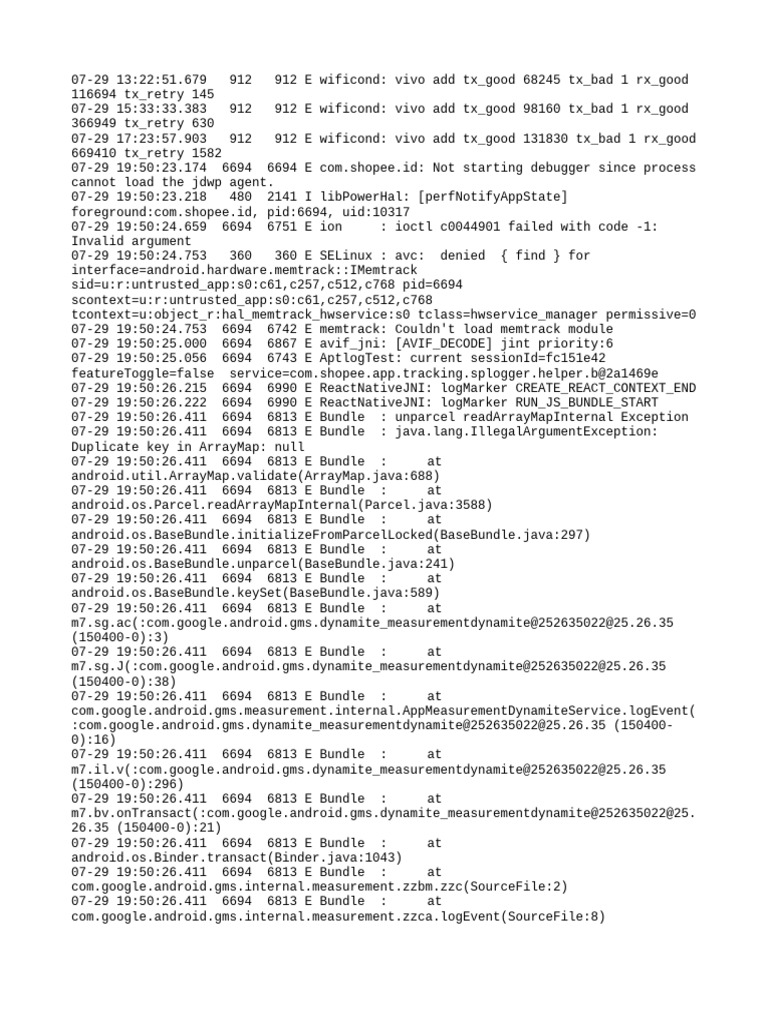 07-29 13:22:51.679 912 912 E wificond: vivo add tx_good 68245 tx_bad 1 rx_good 116694 tx_retry 145
07-29 15:33:33.383 912 912 E wificond: vivo add tx_good 98160 tx_bad 1 rx_good 366949 tx_retry 630
07-29 17:23:57.903 912 912 E wificond: vivo add tx_good 131830 tx_bad 1 rx_good 669410 tx_retry 1582
07-29 19:50:23.174 6694 6694 E com.shopee.id: Not starting debugger since process cannot load the jdwp agent.
07-29 19:50:23.218 480 2141 I libPowerHal: [perfNotifyAppState] foreground:com.shopee.id, pid:6694, uid:10317
07-29 19:50:24.659 6694 6751 E ion : ioctl c0044901 failed with code -1: Invalid argument
07-29 19:50:24.753 360 360 E SELinux : avc: denied { find } for interface=android.hardware.memtrack::IMemtrack sid=u:r:untrusted_app:s0:c61,c257,c512,c768 pid=6694 scontext=u:r:untrusted_app:s0:c61,c257,c512,c768 tcontext=u:object_r:hal_memtrack_hwservice:s0 tclass=hwservice_manager permissive=0
07-29 19:50:24.753 6694 6742 E memtrack: Couldn't load memtrack module
07-29 19:50:25.000 6694 6867 E avif_jni: [AVIF_DECODE] jint priority:6
07-29 19:50:25.056 6694 6743 E AptlogTest: current sessionId=fc151e42 featureToggle=false service=com.shopee.app.tracking.splogger.helper.b@2a1469e
07-29 19:50:26.215 6694 6990 E ReactNativeJNI: logMarker CREATE_REACT_CONTEXT_END
07-29 19:50:26.222 6694 6990 E ReactNativeJNI: logMarker RUN_JS_BUNDLE_START
07-29 19:50:26.411 6694 6813 E Bundle : unparcel readArrayMapInternal Exception
07-29 19:50:26.411 6694 6813 E Bundle : java.lang.IllegalArgumentException: Duplicate key in ArrayMap: null
07-29 19:50:26.411 6694 6813 E Bundle : at android.util.ArrayMap.validate(ArrayMap.java:688)
07-29 19:50:26.411 6694 6813 E Bundle : at android.os.Parcel.readArrayMapInternal(Parcel.java:3588)
07-29 19:50:26.411 6694 6813 E Bundle : at android.os.BaseBundle.initializeFromParcelLocked(BaseBundle.java:297)
07-29 19:50:26.411 6694 6813 E Bundle : at android.os.BaseBundle.unparcel(BaseBundle.java:241)
07-29 19:50:26.411 6694 6813 E Bundle : at android.os.BaseBundle.keySet(BaseBundle.java:589)
07-29 19:50:26.411 6694 6813 E Bundle : at m7.sg.ac(:com.google.android.gms.dynamite_measurementdynamite@252635022@25.26.35 (150400-0):3)
07-29 19:50:26.411 6694 6813 E Bundle : at m7.sg.J(:com.google.android.gms.dynamite_measurementdynamite@252635022@25.26.35 (150400-0):38)
07-29 19:50:26.411 6694 6813 E Bundle : at com.google.android.gms.measurement.internal.AppMeasurementDynamiteService.logEvent(:com.google.android.gms.dynamite_measurementdynamite@252635022@25.26.35 (150400-0):16)
07-29 19:50:26.411 6694 6813 E Bundle : at m7.il.v(:com.google.android.gms.dynamite_measurementdynamite@252635022@25.26.35 (150400-0):296)
07-29 19:50:26.411 6694 6813 E Bundle : at m7.bv.onTransact(:com.google.android.gms.dynamite_measurementdynamite@252635022@25.26.35 (150400-0):21)
07-29 19:50:26.411 6694 6813 E Bundle : at android.os.Binder.transact(Binder.java:1043)
07-29 19:50:26.411 6694 6813 E Bundle : at com.google.android.gms.internal.measurement.zzbm.zzc(SourceFile:2)
07-29 19:50:26.411 6694 6813 E Bundle : at com.google.android.gms.internal.measurement.zzca.logEvent(SourceFile:8)